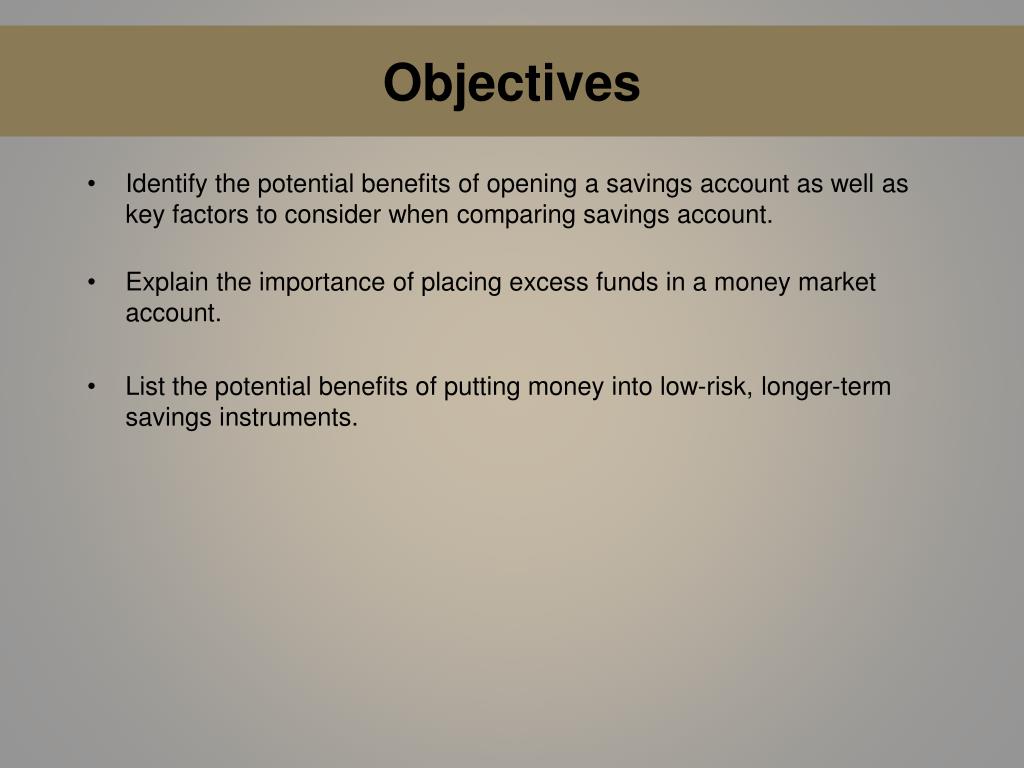 Objectives

• Identify the potential benefits of opening a savings account as well as key factors to consider when comparing savings account.

• Explain the importance of placing excess funds in a money market account.

• List the potential benefits of putting money into low-risk, longer-term savings instruments.